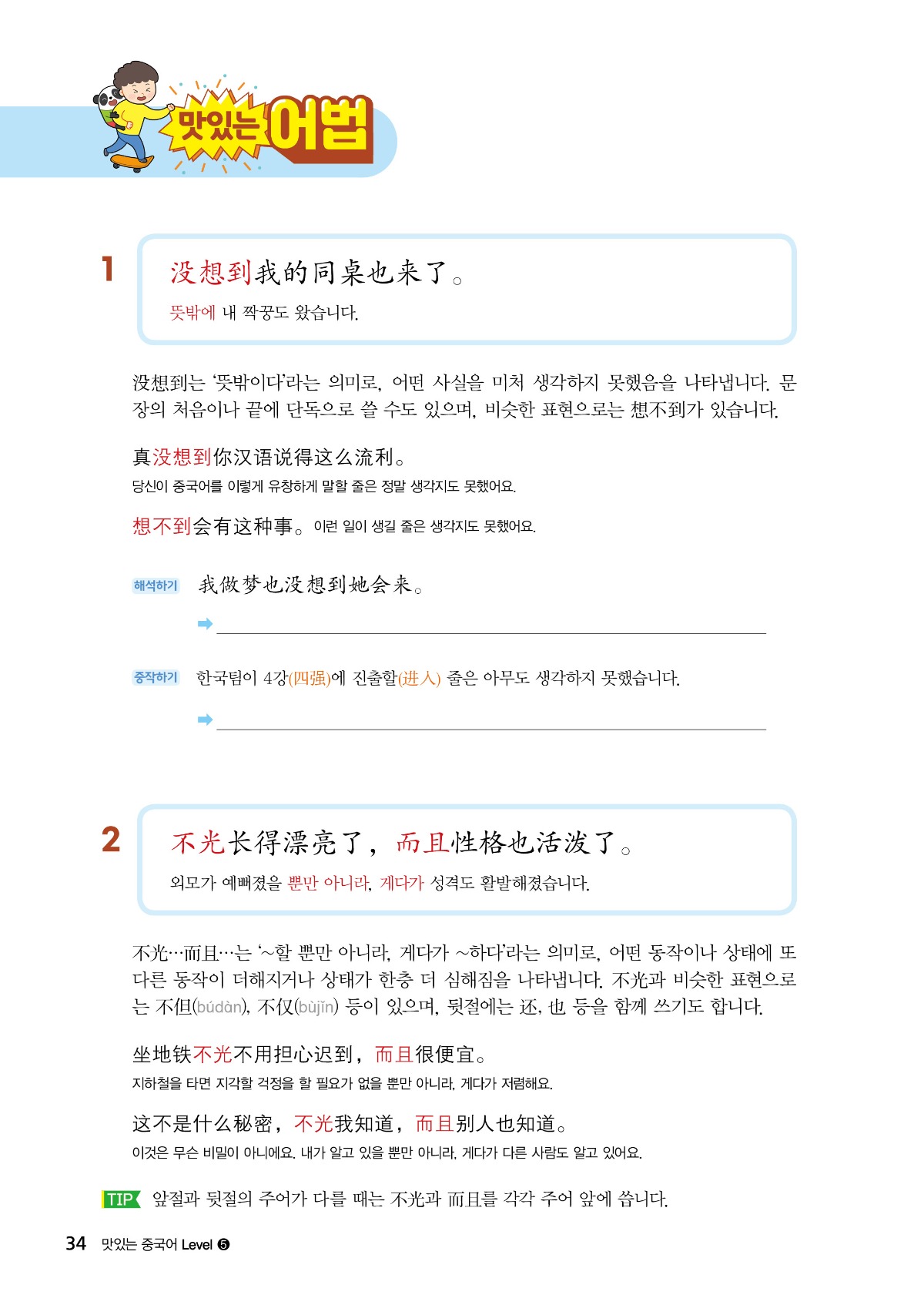 맛있는 어법

1

没想到我的同桌也来了。

뜻밖에 내 짝꿍도 왔습니다.

没想到는 '뜻밖이다'라는 의미로, 어떤 사실을 미처 생각하지 못했음을 나타냅니다. 문장의 처음이나 끝에 단독으로 쓸 수도 있으며, 비슷한 표현으로는 想不到가 있습니다.

真没想到你汉语说得这么流利。
당신이 중국어를 이렇게 유창하게 말할 줄은 정말 생각지도 못했어요.

想不到会有这种事。 이런 일이 생길 줄은 생각지도 못했어요.

해석하기 我做梦也没想到她会来。

➡

중작하기 한국팀이 4강(四强)에 진출할(进入) 줄은 아무도 생각하지 못했습니다.

➡

2

不光长得漂亮了，而且性格也活泼了。

외모가 예뻐졌을 뿐만 아니라, 게다가 성격도 활발해졌습니다.

不光…而且…는 '~할 뿐만 아니라, 게다가 ~하다'라는 의미로, 어떤 동작이나 상태에 또 다른 동작이 더해지거나 상태가 한층 더 심해짐을 나타냅니다. 不光과 비슷한 표현으로는 不但(búdàn), 不仅(bùjǐn) 등이 있으며, 뒷절에는 还, 也 등을 함께 쓰기도 합니다.

坐地铁不光不用担心迟到，而且很便宜。
지하철을 타면 지각할 걱정을 할 필요가 없을 뿐만 아니라, 게다가 저렴해요.

这不是什么秘密，不光我知道，而且别人也知道。
이것은 무슨 비밀이 아니에요. 내가 알고 있을 뿐만 아니라, 게다가 다른 사람도 알고 있어요.

TIP 앞절과 뒷절의 주어가 다를 때는 不光과 而且를 각각 주어 앞에 씁니다.

34 맛있는 중국어 Level ❺